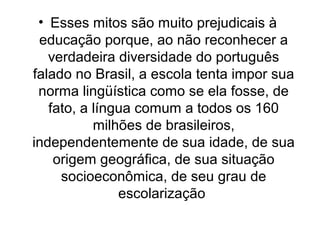 • Esses mitos são muito prejudicais à educação porque, ao não reconhecer a verdadeira diversidade do português falado no Brasil, a escola tenta impor sua norma lingüística como se ela fosse, de fato, a língua comum a todos os 160 milhões de brasileiros, independentemente de sua idade, de sua origem geográfica, de sua situação socioeconômica, de seu grau de escolarização